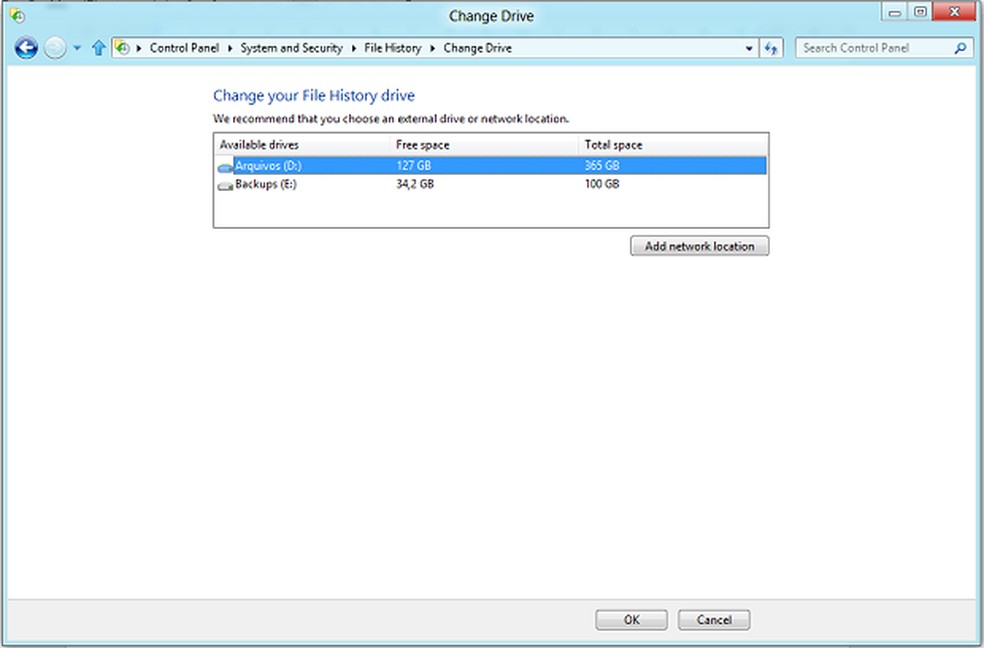 Change Drive

Control Panel ▸ System and Security ▸ File History ▸ Change Drive

Search Control Panel

Change your File History drive

We recommend that you choose an external drive or network location.

| Available drives | Free space | Total space |
|---|---|---|
| Arquivos (D:) | 127 GB | 365 GB |
| Backups (E:) | 34,2 GB | 100 GB |

Add network location

OK Cancel